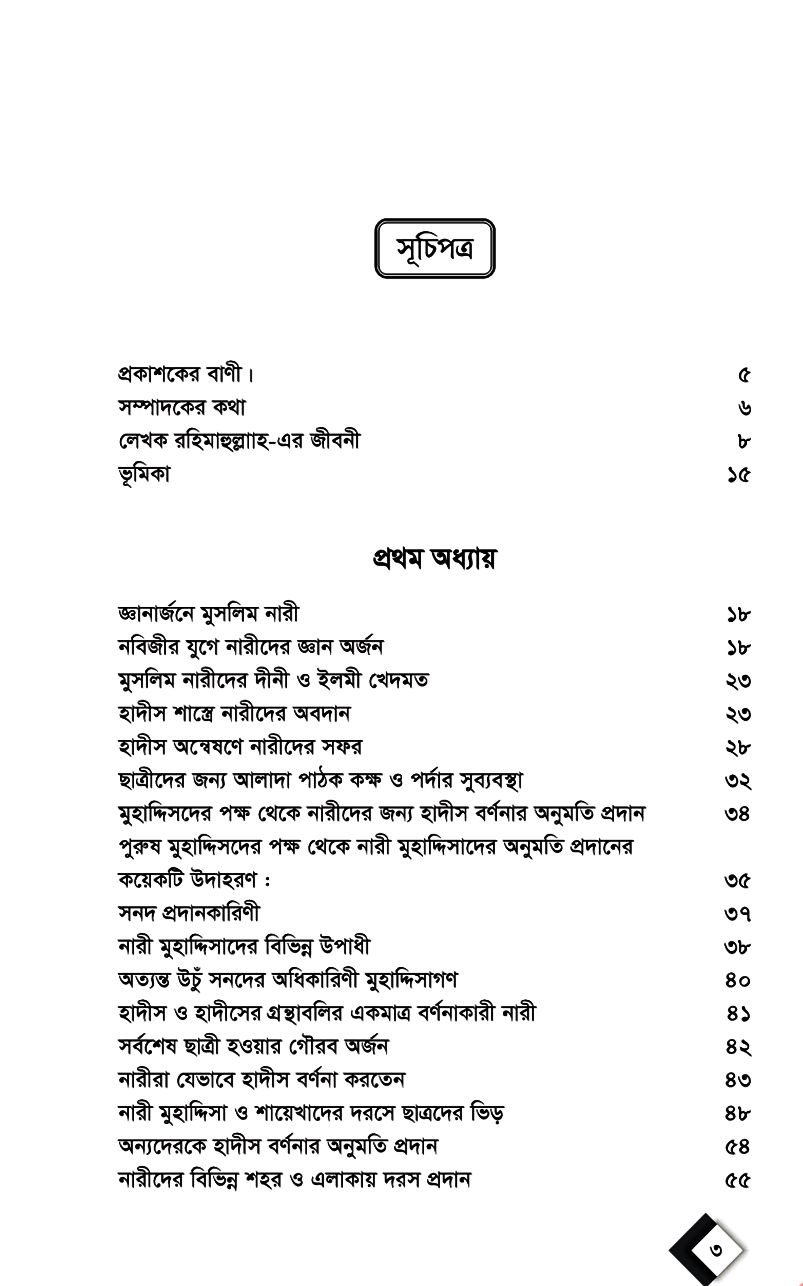 সূচিপত্র

প্রকাশকের বাণী। ৫
সম্পাদকের কথা ৬
লেখক রহিমাহুল্লাহ-এর জীবনী ৮
ভূমিকা ১৫

প্রথম অধ্যায়

জ্ঞানার্জনে মুসলিম নারী ১৮
নবিজীর যুগে নারীদের জ্ঞান অর্জন ১৮
মুসলিম নারীদের দীনী ও ইলমী খেদমত ২৩
হাদীস শাস্ত্রে নারীদের অবদান ২৩
হাদীস অন্বেষণে নারীদের সফর ২৮
ছাত্রীদের জন্য আলাদা পাঠক কক্ষ ও পর্দার সুব্যবস্থা ৩২
মুহাদ্দিসদের পক্ষ থেকে নারীদের জন্য হাদীস বর্ণনার অনুমতি প্রদান ৩৪
পুরুষ মুহাদ্দিসদের পক্ষ থেকে নারী মুহাদ্দিসাদের অনুমতি প্রদানের কয়েকটি উদাহরণ : ৩৫
সনদ প্রদানকারিণী ৩৭
নারী মুহাদ্দিসাদের বিভিন্ন উপাধী ৩৮
অত্যন্ত উচুঁ সনদের অধিকারিণী মুহাদ্দিসাগণ ৪০
হাদীস ও হাদীসের গ্রন্থাবলির একমাত্র বর্ণনাকারী নারী ৪১
সর্বশেষ ছাত্রী হওয়ার গৌরব অর্জন ৪২
নারীরা যেভাবে হাদীস বর্ণনা করতেন ৪৩
নারী মুহাদ্দিসা ও শায়েখাদের দরসে ছাত্রদের ভিড় ৪৮
অন্যদেরকে হাদীস বর্ণনার অনুমতি প্রদান ৫৪
নারীদের বিভিন্ন শহর ও এলাকায় দরস প্রদান ৫৫

৩